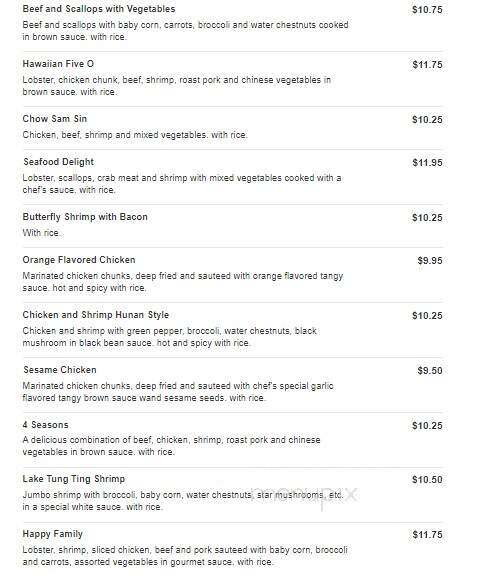 Beef and Scallops with Vegetables $10.75
Beef and scallops with baby corn, carrots, broccoli and water chestnuts cooked in brown sauce. with rice.

Hawaiian Five O $11.75
Lobster, chicken chunk, beef, shrimp, roast pork and chinese vegetables in brown sauce. with rice.

Chow Sam Sin $10.25
Chicken, beef, shrimp and mixed vegetables. with rice.

Seafood Delight $11.95
Lobster, scallops, crab meat and shrimp with mixed vegetables cooked with a chef's sauce. with rice.

Butterfly Shrimp with Bacon $10.25
With rice.

Orange Flavored Chicken $9.95
Marinated chicken chunks, deep fried and sauteed with orange flavored tangy sauce. hot and spicy with rice.

Chicken and Shrimp Hunan Style $10.25
Chicken and shrimp with green pepper, broccoli, water chestnuts, black mushroom in black bean sauce. hot and spicy with rice.

Sesame Chicken $9.50
Marinated chicken chunks, deep fried and sauteed with chef's special garlic flavored tangy brown sauce wand sesame seeds. with rice.

4 Seasons $10.25
A delicious combination of beef, chicken, shrimp, roast pork and chinese vegetables in brown sauce. with rice.

Lake Tung Ting Shrimp $10.50
Jumbo shrimp with broccoli, baby corn, water chestnuts, star mushrooms, etc. in a special white sauce. with rice.

menupix

Happy Family $11.75
Lobster, shrimp, sliced chicken, beef and pork sauteed with baby corn, broccoli and carrots, assorted vegetables in gourmet sauce. with rice.